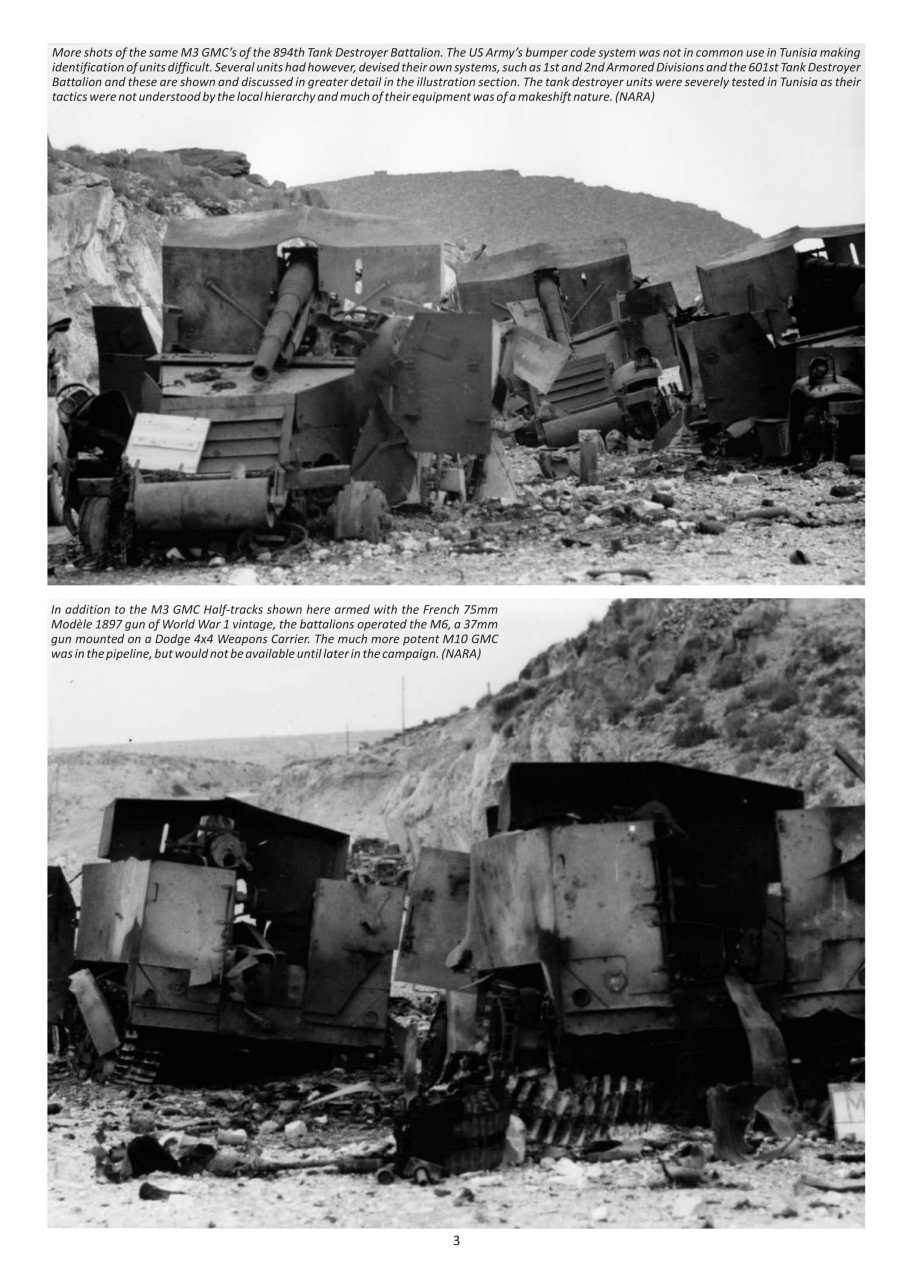 More shots of the same M3 GMC's of the 894th Tank Destroyer Battalion. The US Army's bumper code system was not in common use in Tunisia making identification of units difficult. Several units had however, devised their own systems, such as 1st and 2nd Armored Divisions and the 601st Tank Destroyer Battalion and these are shown and discussed in greater detail in the illustration section. The tank destroyer units were severely tested in Tunisia as their tactics were not understood by the local hierarchy and much of their equipment was of a makeshift nature. (NARA)

In addition to the M3 GMC Half-tracks shown here armed with the French 75mm Modèle 1897 gun of World War 1 vintage, the battalions operated the M6, a 37mm gun mounted on a Dodge 4x4 Weapons Carrier. The much more potent M10 GMC was in the pipeline, but would not be available until later in the campaign. (NARA)

M

3